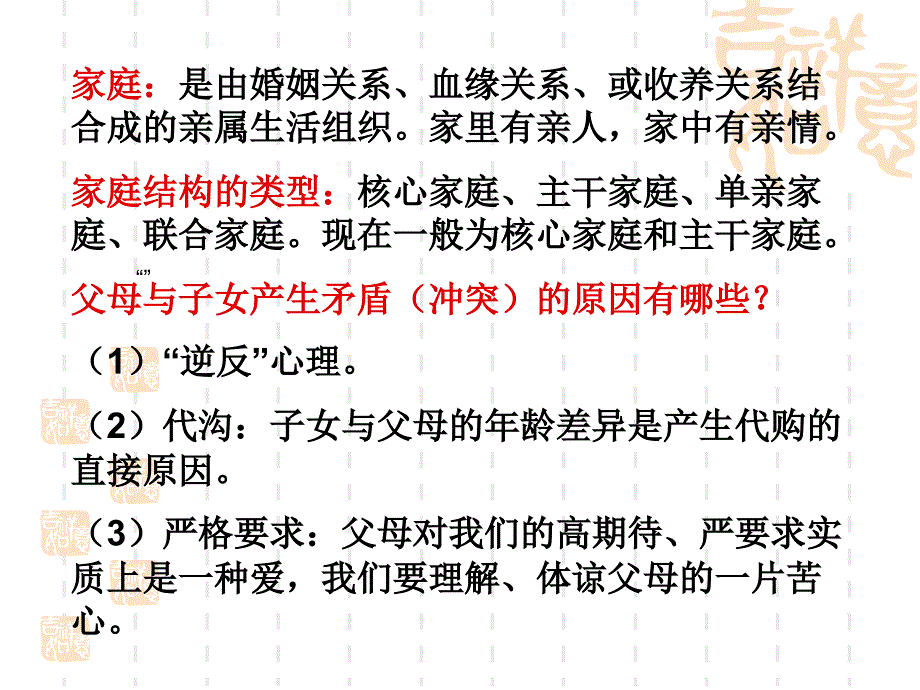 家庭：是由婚姻关系、血缘关系、或收养关系结合成的亲属生活组织。家里有亲人，家中有亲情。

家庭结构的类型：核心家庭、主干家庭、单亲家庭、联合家庭。现在一般为核心家庭和主干家庭。

“”

父母与子女产生矛盾（冲突）的原因有哪些？

（1）“逆反”心理。

（2）代沟：子女与父母的年龄差异是产生代购的直接原因。

（3）严格要求：父母对我们的高期待、严要求实质上是一种爱，我们要理解、体谅父母的一片苦心。